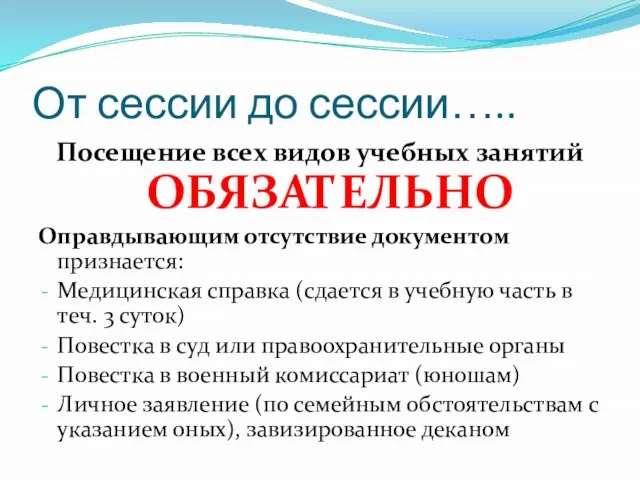 От сессии до сессии…..

Посещение всех видов учебных занятий

ОБЯЗАТЕЛЬНО

Оправдывающим отсутствие документом признается:

- Медицинская справка (сдается в учебную часть в теч. 3 суток)
- Повестка в суд или правоохранительные органы
- Повестка в военный комиссариат (юношам)
- Личное заявление (по семейным обстоятельствам с указанием оных), завизированное деканом